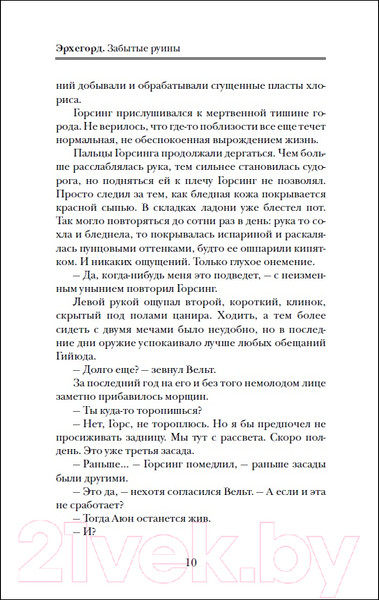 Эрхегорд. Забытые руины

ний добывали и обрабатывали сгущенные пласты хлориса.

Горсинг прислушивался к мертвенной тишине города. Не верилось, что где-то поблизости все еще течет нормальная, не обеспокоенная вырождением жизнь.

Пальцы Горсинга продолжали дергаться. Чем больше расслаблялась рука, тем сильнее становилась судорога, но подняться ей к плечу Горсинг не позволял. Просто следил за тем, как бледная кожа покрывается красной сыпью. В складках ладони уже блестел пот. Так могло повторяться до сотни раз в день: рука то сохла и бледнела, то покрывалась испариной и раскалялась пунцовыми оттенками, будто ее ошпарили кипятком. И никаких ощущений. Только глухое онемение.

– Да, когда-нибудь меня это подведет, – с неизменным унынием повторил Горсинг.

Левой рукой ощупал второй, короткий, клинок, скрытый под полами цанира. Ходить, а тем более сидеть с двумя мечами было неудобно, но в последние дни оружие успокаивало лучше любых обещаний Гийюда.

– Долго еще? – зевнул Вельт.

За последний год на его и без того немолодом лице заметно прибавилось морщин.

– Ты куда-то торопишься?

– Нет, Горс, не тороплюсь. Но я бы предпочел не просиживать задницу. Мы тут с рассвета. Скоро полдень. Это уже третья засада.

– Раньше... – Горсинг помедлил, – раньше засады были другими.

– Это да, – нехотя согласился Вельт. – А если и эта не сработает?

– Тогда Аюн останется жив.

– И?

10

21vek.by